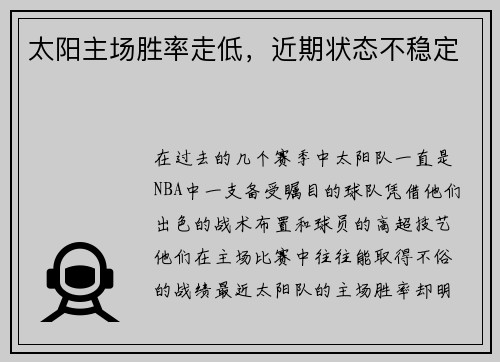 太阳主场胜率走低，近期状态不稳定

在过去的几个赛季中太阳队一直是NBA中一支备受瞩目的球队凭借他们出色的战术布置和球员的高超技艺他们在主场比赛中往往能取得不俗的战绩最近太阳队的主场胜率却明